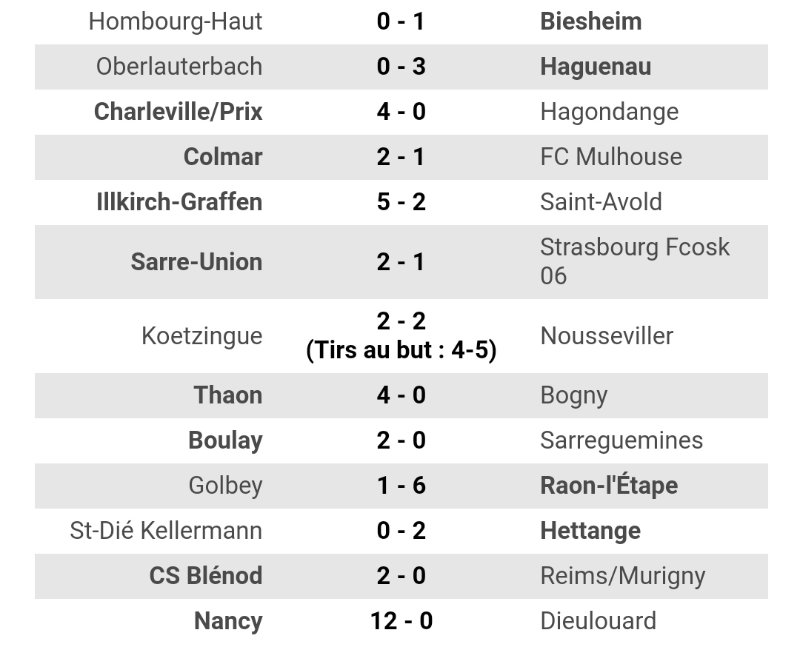 | | | |
|---|---|---|
| Hombourg-Haut | 0 - 1 | Biesheim |
| Oberlauterbach | 0 - 3 | Haguenau |
| Charleville/Prix | 4 - 0 | Hagondange |
| Colmar | 2 - 1 | FC Mulhouse |
| Illkirch-Graffen | 5 - 2 | Saint-Avold |
| Sarre-Union | 2 - 1 | Strasbourg Fcosk 06 |
| Koetzingue | 2 - 2 (Tirs au but : 4-5) | Nousseviller |
| Thaon | 4 - 0 | Bogny |
| Boulay | 2 - 0 | Sarreguemines |
| Golbey | 1 - 6 | Raon-l'Étape |
| St-Dié Kellermann | 0 - 2 | Hettange |
| CS Blénod | 2 - 0 | Reims/Murigny |
| Nancy | 12 - 0 | Dieulouard |